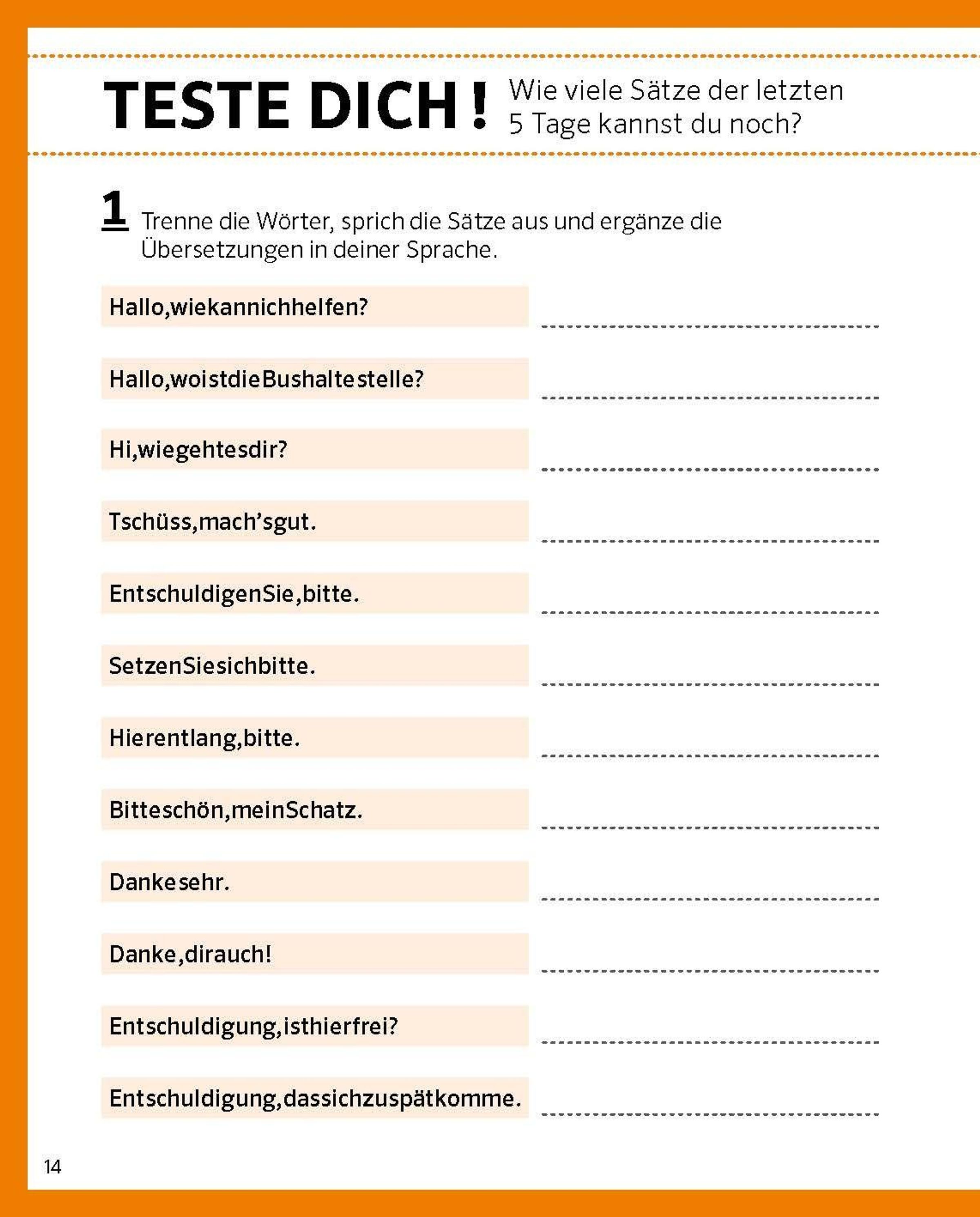 TESTE DICH! Wie viele Sätze der letzten 5 Tage kannst du noch?

1 Trenne die Wörter, sprich die Sätze aus und ergänze die Übersetzungen in deiner Sprache.

Hallo,wiekannichhelfen? ____

Hallo,woistdieBushaltestelle? ____

Hi,wiegehtesdir? ____

Tschüss,mach'sgut. ____

EntschuldigenSie,bitte. ____

SetzenSiesichbitte. ____

Hierentlang,bitte. ____

Bitteschön,meinSchatz. ____

Dankesehr. ____

Danke,dirauch! ____

Entschuldigung,isthierfrei? ____

Entschuldigung,dassichzuspätkomme. ____

14